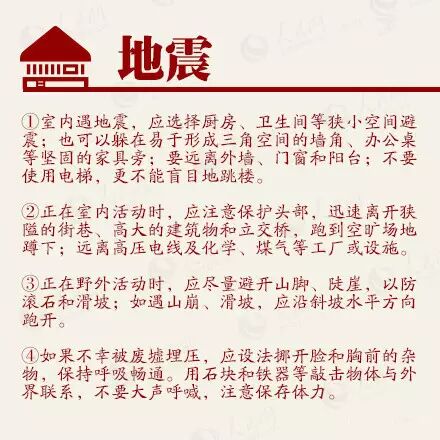 地震

①室内遇地震，应选择厨房、卫生间等狭小空间避震；也可以躲在易于形成三角空间的墙角、办公桌等坚固的家具旁；要远离外墙、门窗和阳台；不要使用电梯，更不能盲目地跳楼。

②正在室内活动时，应注意保护头部，迅速离开狭隘的街巷、高大的建筑物和立交桥，跑到空旷场地蹲下；远离高压电线及化学、煤气等工厂或设施。

③正在野外活动时，应尽量避开山脚、陡崖，以防滚石和滑坡；如遇山崩、滑坡，应沿斜坡水平方向跑开。

④如果不幸被废墟埋压，应设法挪开脸和胸前的杂物，保持呼吸畅通。用石块和铁器等敲击物体与外界联系，不要大声呼喊，注意保存体力。